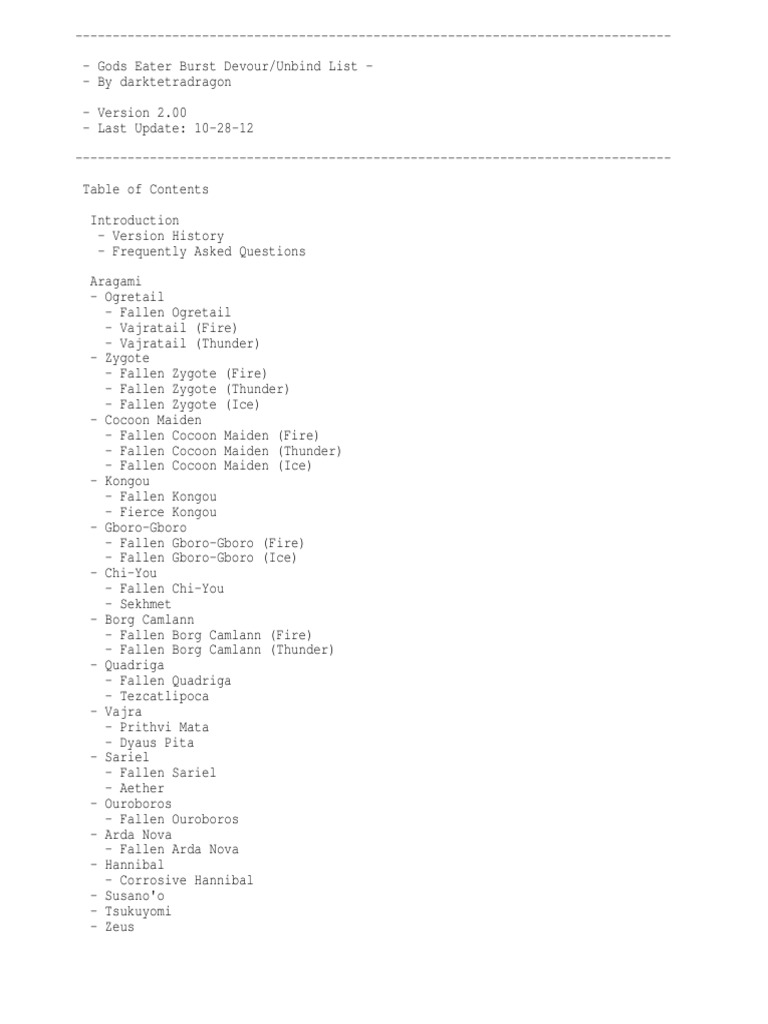 --------------------------------------------------------------------------------

- Gods Eater Burst Devour/Unbind List -
- By darktetradragon

- Version 2.00
- Last Update: 10-28-12

--------------------------------------------------------------------------------

Table of Contents

Introduction
- Version History
- Frequently Asked Questions

Aragami
- Ogretail
- Fallen Ogretail
- Vajratail (Fire)
- Vajratail (Thunder)
- Zygote
- Fallen Zygote (Fire)
- Fallen Zygote (Thunder)
- Fallen Zygote (Ice)
- Cocoon Maiden
- Fallen Cocoon Maiden (Fire)
- Fallen Cocoon Maiden (Thunder)
- Fallen Cocoon Maiden (Ice)
- Kongou
- Fallen Kongou
- Fierce Kongou
- Gboro-Gboro
- Fallen Gboro-Gboro (Fire)
- Fallen Gboro-Gboro (Ice)
- Chi-You
- Fallen Chi-You
- Sekhmet
- Borg Camlann
- Fallen Borg Camlann (Fire)
- Fallen Borg Camlann (Thunder)
- Quadriga
- Fallen Quadriga
- Tezcatlipoca
- Vajra
- Prithvi Mata
- Dyaus Pita
- Sariel
- Fallen Sariel
- Aether
- Ouroboros
- Fallen Ouroboros
- Arda Nova
- Fallen Arda Nova
- Hannibal
- Corrosive Hannibal
- Susano'o
- Tsukuyomi
- Zeus